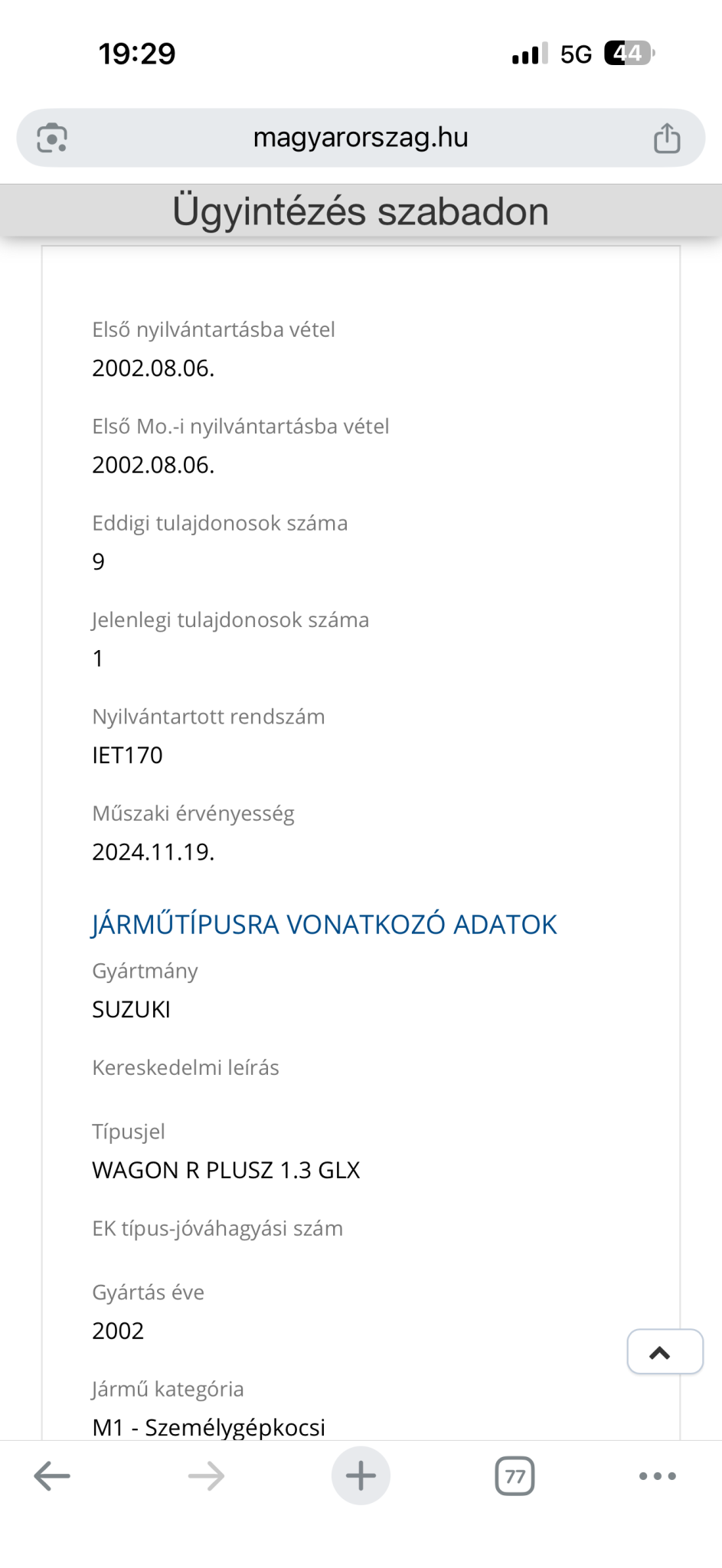 19:29

5G 44

magyarorszag.hu

Ügyintézés szabadon

Első nyilvántartásba vétel
2002.08.06.

Első Mo.-i nyilvántartásba vétel
2002.08.06.

Eddigi tulajdonosok száma
9

Jelenlegi tulajdonosok száma
1

Nyilvántartott rendszám
IET170

Műszaki érvényesség
2024.11.19.

JÁRMŰTÍPUSRA VONATKOZÓ ADATOK

Gyártmány
SUZUKI

Kereskedelmi leírás

Típusjel
WAGON R PLUSZ 1.3 GLX

EK típus-jóváhagyási szám

Gyártás éve
2002

Jármű kategória
M1 - Személygépkocsi

77